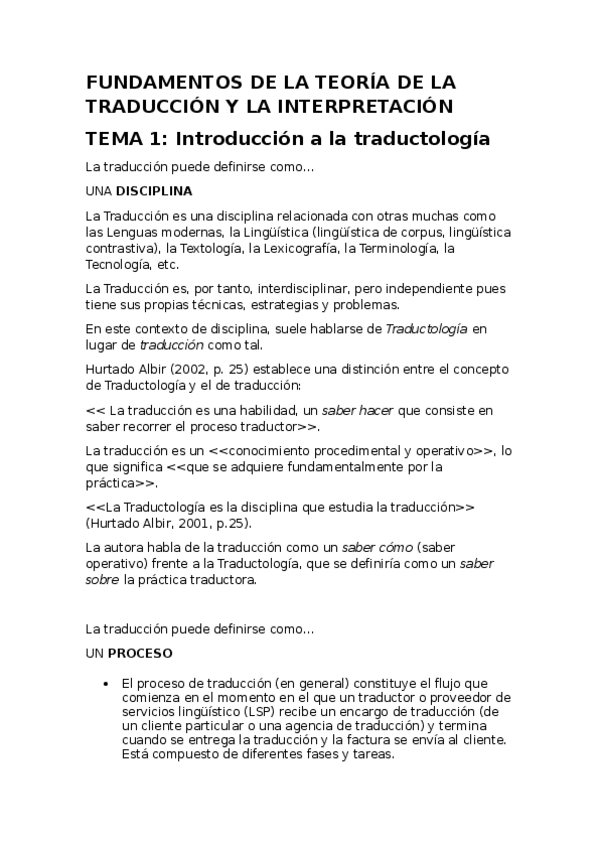 FUNDAMENTOS DE LA TEORÍA DE LA TRADUCCIÓN Y LA INTERPRETACIÓN

TEMA 1: Introducción a la traductología

La traducción puede definirse como...

UNA DISCIPLINA

La Traducción es una disciplina relacionada con otras muchas como las Lenguas modernas, la Lingüística (lingüística de corpus, lingüística contrastiva), la Textología, la Lexicografía, la Terminología, la Tecnología, etc.

La Traducción es, por tanto, interdisciplinar, pero independiente pues tiene sus propias técnicas, estrategias y problemas.

En este contexto de disciplina, suele hablarse de Traductología en lugar de traducción como tal.

Hurtado Albir (2002, p. 25) establece una distinción entre el concepto de Traductología y el de traducción:

<< La traducción es una habilidad, un saber hacer que consiste en saber recorrer el proceso traductor>>.

La traducción es un <<conocimiento procedimental y operativo>>, lo que significa <<que se adquiere fundamentalmente por la práctica>>.

<<La Traductología es la disciplina que estudia la traducción>> (Hurtado Albir, 2001, p.25).

La autora habla de la traducción como un saber cómo (saber operativo) frente a la Traductología, que se definiría como un saber sobre la práctica traductora.

La traducción puede definirse como...

UN PROCESO

• El proceso de traducción (en general) constituye el flujo que comienza en el momento en el que un traductor o proveedor de servicios lingüístico (LSP) recibe un encargo de traducción (de un cliente particular o una agencia de traducción) y termina cuando se entrega la traducción y la factura se envía al cliente. Está compuesto de diferentes fases y tareas.